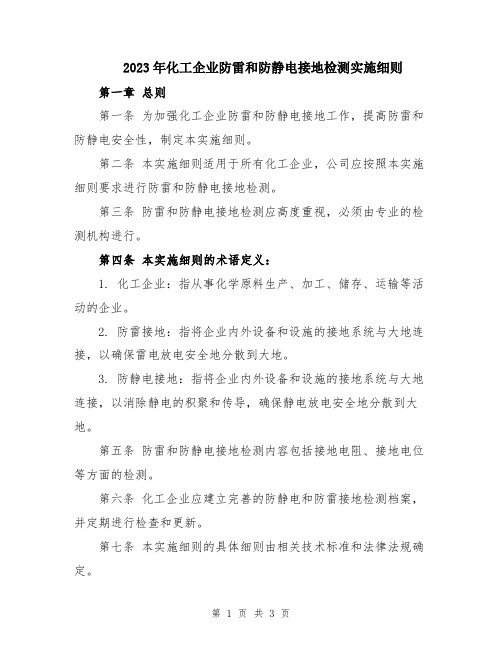 2023年化工企业防雷和防静电接地检测实施细则

第一章 总则

第一条 为加强化工企业防雷和防静电接地工作，提高防雷和防静电安全性，制定本实施细则。

第二条 本实施细则适用于所有化工企业，公司应按照本实施细则要求进行防雷和防静电接地检测。

第三条 防雷和防静电接地检测应高度重视，必须由专业的检测机构进行。

第四条 本实施细则的术语定义：

1. 化工企业：指从事化学原料生产、加工、储存、运输等活动的企业。

2. 防雷接地：指将企业内外设备和设施的接地系统与大地连接，以确保雷电放电安全地分散到大地。

3. 防静电接地：指将企业内外设备和设施的接地系统与大地连接，以消除静电的积聚和传导，确保静电放电安全地分散到大地。

第五条 防雷和防静电接地检测内容包括接地电阻、接地电位等方面的检测。

第六条 化工企业应建立完善的防静电和防雷接地检测档案，并定期进行检查和更新。

第七条 本实施细则的具体细则由相关技术标准和法律法规确定。

第 1 页 共 3 页